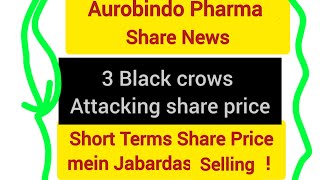 Aurobindo Pharma
Share News

3 Black crows
Attacking share price

Short Terms Share Price
mein Jabardas Selling !